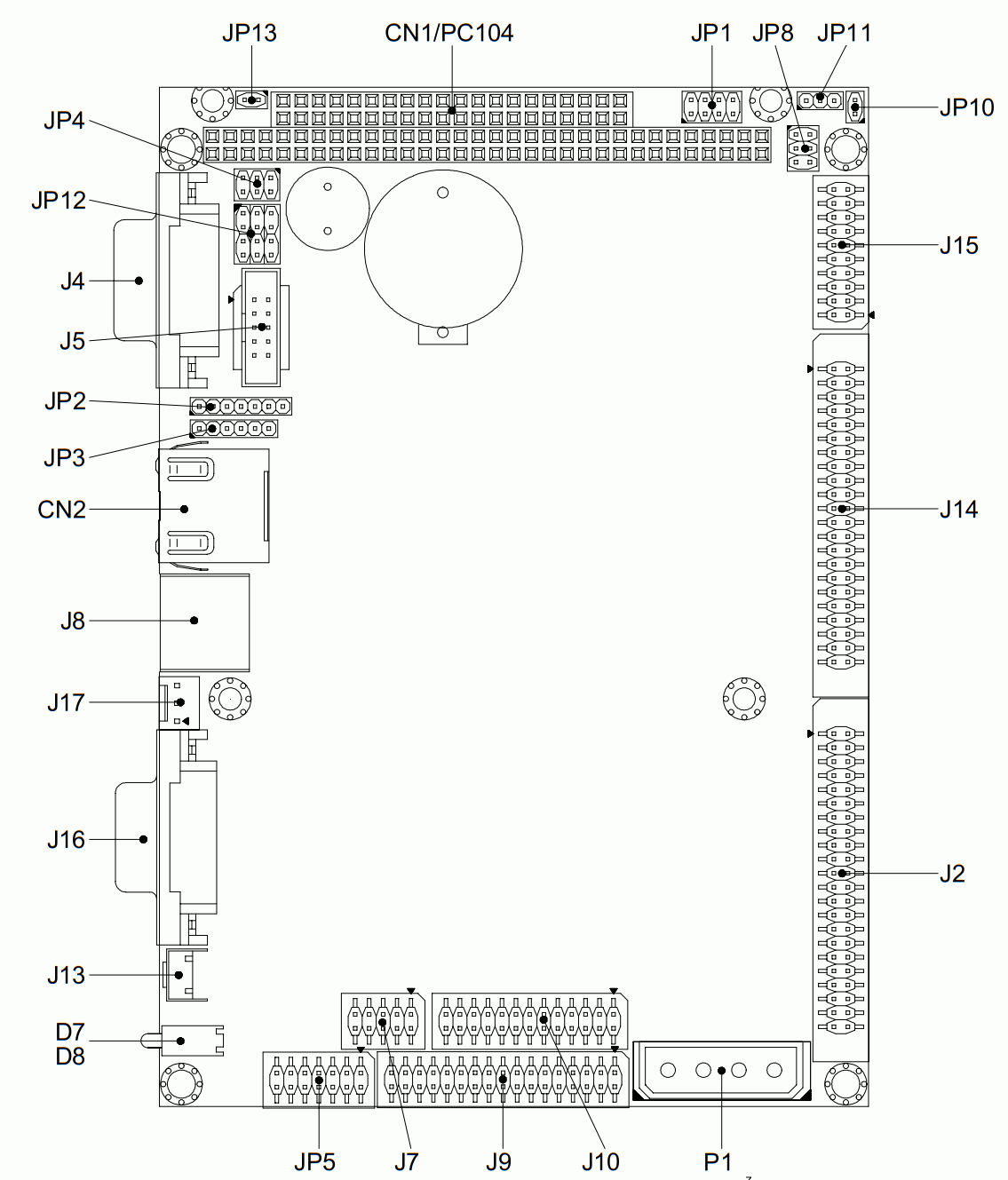 JP13
CN1/PC104
JP1
JP8
JP11
JP10
JP4
JP12
J4
J5
JP2
JP3
CN2
J8
J17
J16
J13
D7
D8
J15
J14
J2
JP5
J7
J9
J10
P1